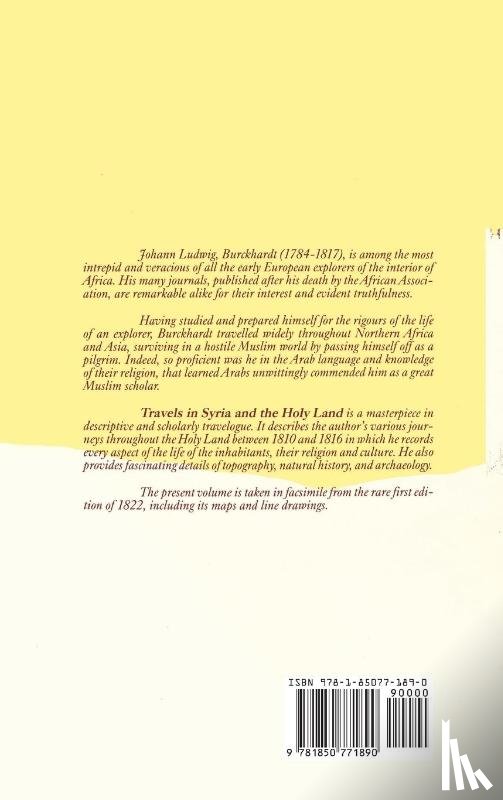 Johann Ludwig, Burckhardt (1784-1817), is among the most intrepid and veracious of all the early European explorers of the interior of Africa. His many journals, published after his death by the African Association, are remarkable alike for their interest and evident truthfulness.

Having studied and prepared himself for the rigours of the life of an explorer, Burckhardt travelled widely throughout Northern Africa and Asia, surviving in a hostile Muslim world by passing himself off as a pilgrim. Indeed, so proficient was he in the Arab language and knowledge of their religion, that learned Arabs unwittingly commended him as a great Muslim scholar.

Travels in Syria and the Holy Land is a masterpiece in descriptive and scholarly travelogue. It describes the author's various journeys throughout the Holy Land between 1810 and 1816 in which he records every aspect of the life of the inhabitants, their religion and culture. He also provides fascinating details of topography, natural history, and archaeology.

The present volume is taken in facsimile from the rare first edition of 1822, including its maps and line drawings.

ISBN 978-1-85077-189-0
90000
9 781850 771890